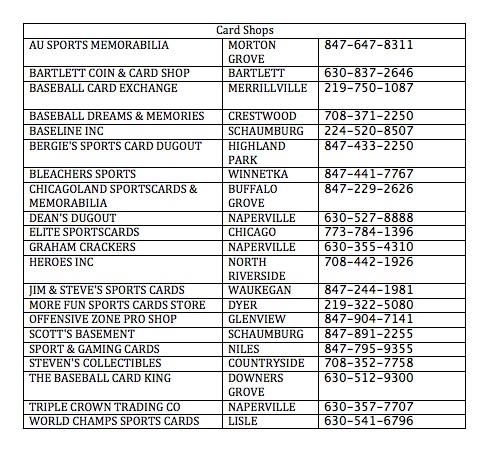 | Card Shops | | |
|---|---|---|
| AU SPORTS MEMORABILIA | MORTON GROVE | 847-647-8311 |
| BARTLETT COIN & CARD SHOP | BARTLETT | 630-837-2646 |
| BASEBALL CARD EXCHANGE | MERRILLVILLE | 219-750-1087 |
| BASEBALL DREAMS & MEMORIES | CRESTWOOD | 708-371-2250 |
| BASELINE INC | SCHAUMBURG | 224-520-8507 |
| BERGIE'S SPORTS CARD DUGOUT | HIGHLAND PARK | 847-433-2250 |
| BLEACHERS SPORTS | WINNETKA | 847-441-7767 |
| CHICAGOLAND SPORTSCARDS & MEMORABILIA | BUFFALO GROVE | 847-229-2626 |
| DEAN'S DUGOUT | NAPERVILLE | 630-527-8888 |
| ELITE SPORTSCARDS | CHICAGO | 773-784-1396 |
| GRAHAM CRACKERS | NAPERVILLE | 630-355-4310 |
| HEROES INC | NORTH RIVERSIDE | 708-442-1926 |
| JIM & STEVE'S SPORTS CARDS | WAUKEGAN | 847-244-1981 |
| MORE FUN SPORTS CARDS STORE | DYER | 219-322-5080 |
| OFFENSIVE ZONE PRO SHOP | GLENVIEW | 847-904-7141 |
| SCOTT'S BASEMENT | SCHAUMBURG | 847-891-2255 |
| SPORT & GAMING CARDS | NILES | 847-795-9355 |
| STEVEN'S COLLECTIBLES | COUNTRYSIDE | 708-352-7758 |
| THE BASEBALL CARD KING | DOWNERS GROVE | 630-512-9300 |
| TRIPLE CROWN TRADING CO | NAPERVILLE | 630-357-7707 |
| WORLD CHAMPS SPORTS CARDS | LISLE | 630-541-6796 |